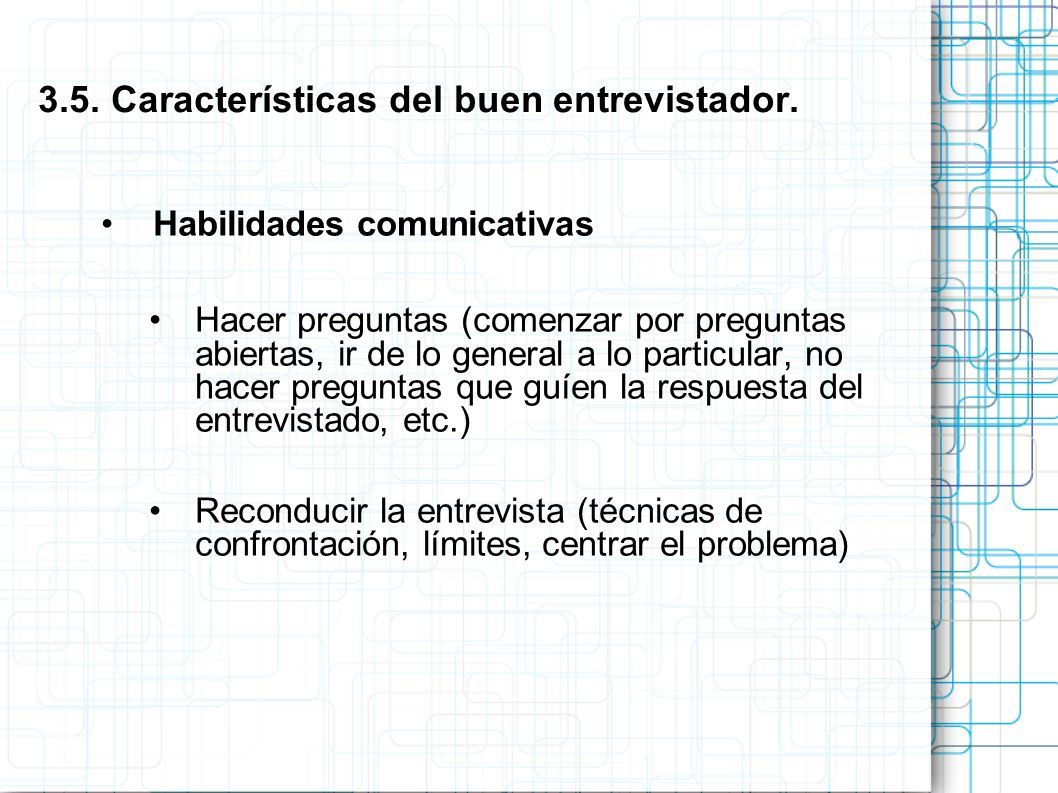 3.5. Características del buen entrevistador.

• Habilidades comunicativas

• Hacer preguntas (comenzar por preguntas abiertas, ir de lo general a lo particular, no hacer preguntas que guíen la respuesta del entrevistado, etc.)

• Reconducir la entrevista (técnicas de confrontación, límites, centrar el problema)